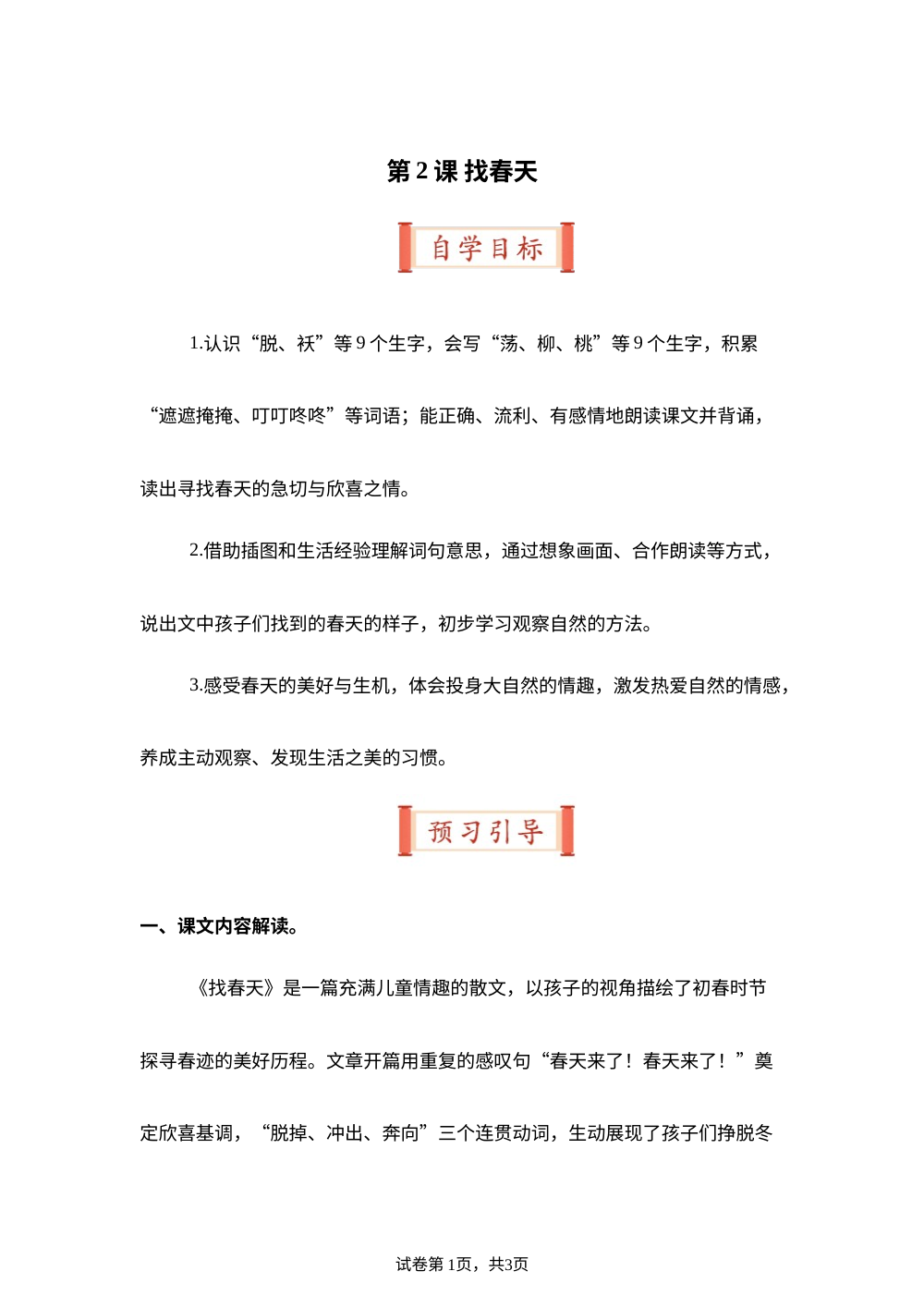 第 2 课 找春天

自学目标

1.认识“脱、袄”等 9 个生字，会写“荡、柳、桃”等 9 个生字，积累“遮遮掩掩、叮叮咚咚”等词语；能正确、流利、有感情地朗读课文并背诵，读出寻找春天的急切与欣喜之情。

2.借助插图和生活经验理解词句意思，通过想象画面、合作朗读等方式，说出文中孩子们找到的春天的样子，初步学习观察自然的方法。

3.感受春天的美好与生机，体会投身大自然的情趣，激发热爱自然的情感，养成主动观察、发现生活之美的习惯。

预习引导

一、课文内容解读。

《找春天》是一篇充满儿童情趣的散文，以孩子的视角描绘了初春时节探寻春迹的美好历程。文章开篇用重复的感叹句“春天来了！春天来了！”奠定欣喜基调，“脱掉、冲出、奔向”三个连贯动词，生动展现了孩子们挣脱冬

试卷第 1页，共3页